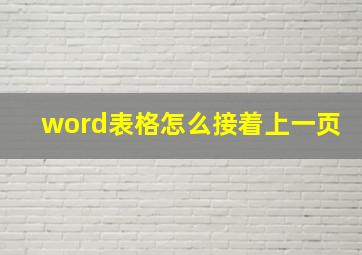 word表格怎么接着上一页